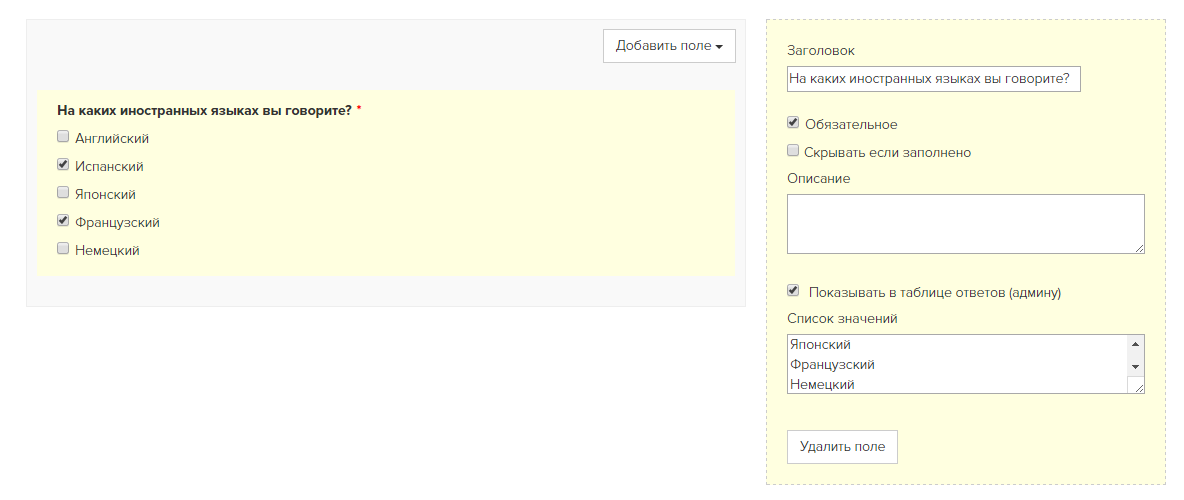 Добавить поле

На каких иностранных языках вы говорите? *

Английский

Испанский

Японский

Французский

Немецкий

Заголовок

На каких иностранных языках вы говорите?

Обязательное

Скрывать если заполнено

Описание

Показывать в таблице ответов (админу)

Список значений

Японский
Французский
Немецкий

Удалить поле